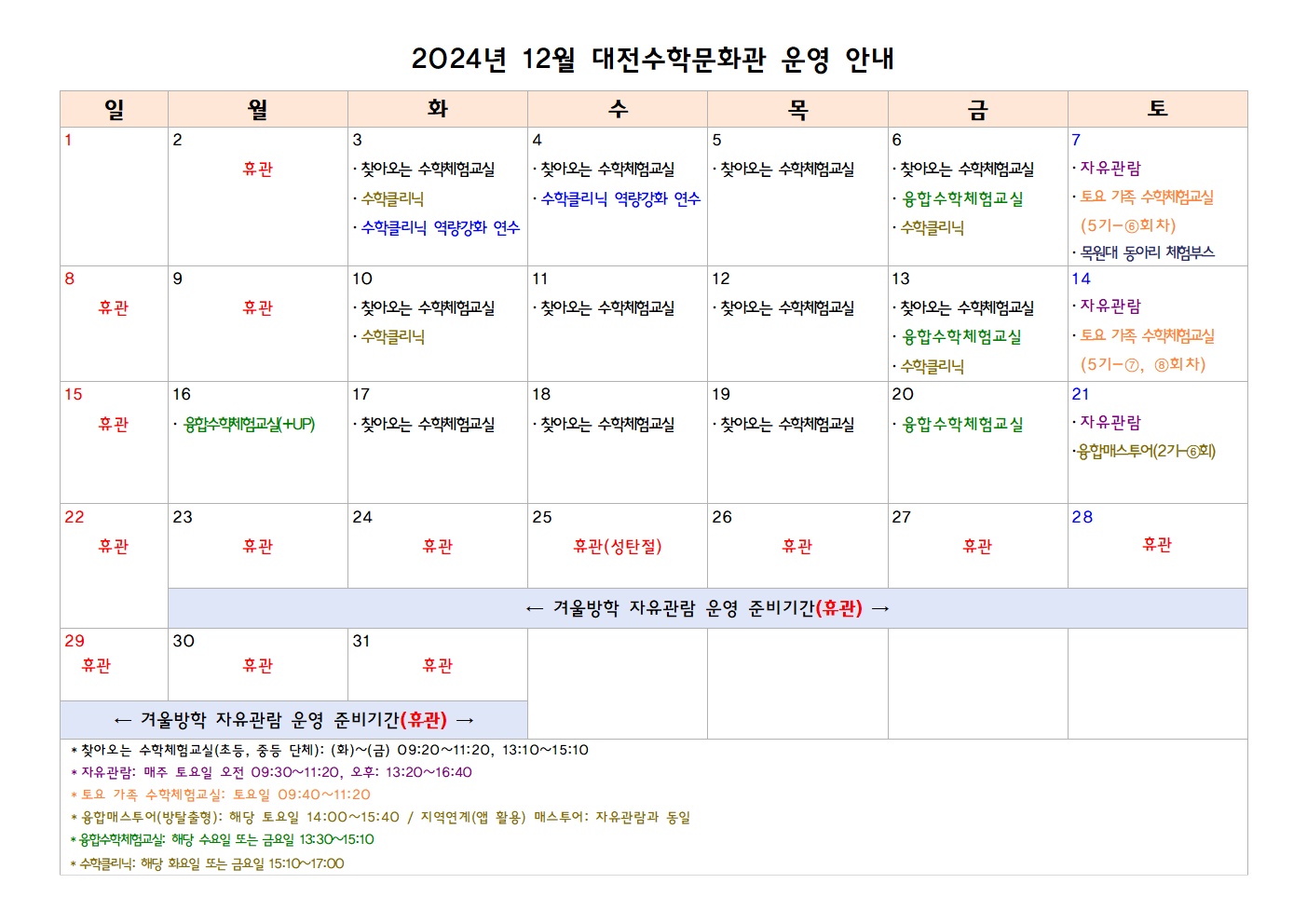 2024년 12월 대전수학문화관 운영 안내

| 일 | 월 | 화 | 수 | 목 | 금 | 토 |
|---|---|---|---|---|---|---|
| 1 | 2 휴관 | 3 · 찾아오는 수학체험교실 · 수학클리닉 · 수학클리닉 역량강화 연수 | 4 · 찾아오는 수학체험교실 · 수학클리닉 역량강화 연수 | 5 · 찾아오는 수학체험교실 | 6 · 찾아오는 수학체험교실 · 융합수학체험교실 · 수학클리닉 | 7 · 자유관람 · 토요 가족 수학체험교실 (5기-⑥회차) · 목원대 동아리 체험부스 |
| 8 휴관 | 9 휴관 | 10 · 찾아오는 수학체험교실 · 수학클리닉 | 11 · 찾아오는 수학체험교실 | 12 · 찾아오는 수학체험교실 | 13 · 찾아오는 수학체험교실 · 융합수학체험교실 · 수학클리닉 | 14 · 자유관람 · 토요 가족 수학체험교실 (5기-⑦, ⑧회차) |
| 15 휴관 | 16 · 융합수학체험교실(+UP) | 17 · 찾아오는 수학체험교실 | 18 · 찾아오는 수학체험교실 | 19 · 찾아오는 수학체험교실 | 20 · 융합수학체험교실 | 21 · 자유관람 · 융합매스투어(2기-⑥회) |
| 22 휴관 | 23 휴관 | 24 휴관 | 25 휴관(성탄절) | 26 휴관 | 27 휴관 | 28 휴관 |
| | ← 겨울방학 자유관람 운영 준비기간(휴관) → | | | | | |
| 29 휴관 | 30 휴관 | 31 휴관 | | | | |
| ← 겨울방학 자유관람 운영 준비기간(휴관) → | | | | | | |

* 찾아오는 수학체험교실(초등, 중등 단체): (화)~(금) 09:20~11:20, 13:10~15:10
* 자유관람: 매주 토요일 오전 09:30~11:20, 오후: 13:20~16:40
* 토요 가족 수학체험교실: 토요일 09:40~11:20
* 융합매스투어(방탈출형): 해당 토요일 14:00~15:40 / 지역연계(앱 활용) 매스투어: 자유관람과 동일
* 융합수학체험교실: 해당 수요일 또는 금요일 13:30~15:10
* 수학클리닉: 해당 화요일 또는 금요일 15:10~17:00